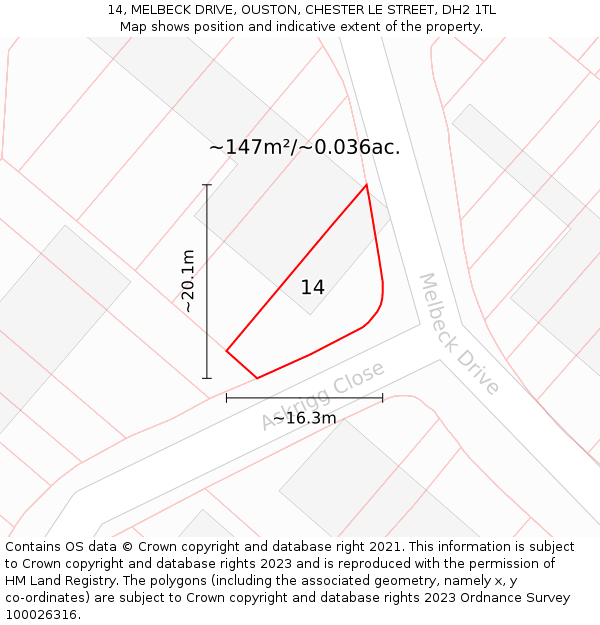 14, MELBECK DRIVE, OUSTON, CHESTER LE STREET, DH2 1TL
Map shows position and indicative extent of the property.

~147m²/~0.036ac.

~20.1m

14

Melbeck Drive

Askrigg Close

~16.3m

Contains OS data © Crown copyright and database right 2021. This information is subject to Crown copyright and database rights 2023 and is reproduced with the permission of HM Land Registry. The polygons (including the associated geometry, namely x, y co-ordinates) are subject to Crown copyright and database rights 2023 Ordnance Survey 100026316.